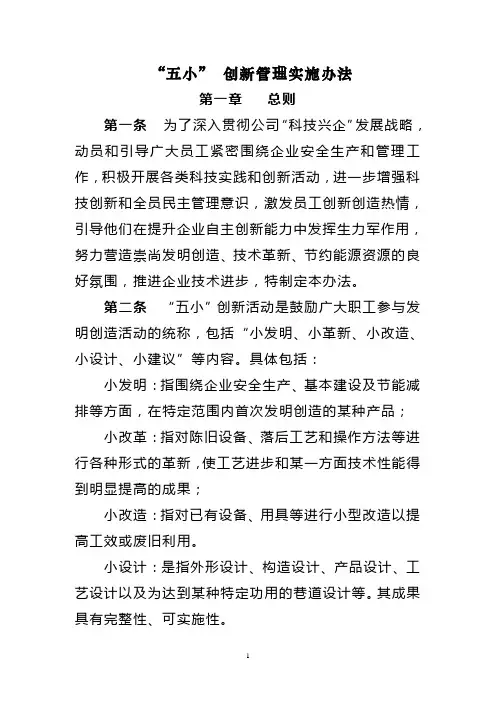 “五小” 创新管理实施办法

第一章 总则

第一条 为了深入贯彻公司“科技兴企”发展战略，动员和引导广大员工紧密围绕企业安全生产和管理工作，积极开展各类科技实践和创新活动，进一步增强科技创新和全员民主管理意识，激发员工创新创造热情，引导他们在提升企业自主创新能力中发挥生力军作用，努力营造崇尚发明创造、技术革新、节约能源资源的良好氛围，推进企业技术进步，特制定本办法。

第二条 “五小”创新活动是鼓励广大职工参与发明创造活动的统称，包括“小发明、小革新、小改造、小设计、小建议”等内容。具体包括：

小发明：指围绕企业安全生产、基本建设及节能减排等方面，在特定范围内首次发明创造的某种产品；

小改革：指对陈旧设备、落后工艺和操作方法等进行各种形式的革新，使工艺进步和某一方面技术性能得到明显提高的成果；

小改造：指对已有设备、用具等进行小型改造以提高工效或废旧利用。

小设计：是指外形设计、构造设计、产品设计、工艺设计以及为达到某种特定功用的巷道设计等。其成果具有完整性、可实施性。

1